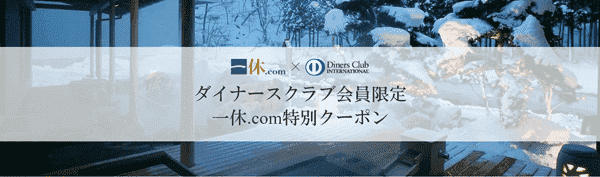 一休.com × Diners Club INTERNATIONAL

ダイナースクラブ会員限定
一休.com特別クーポン